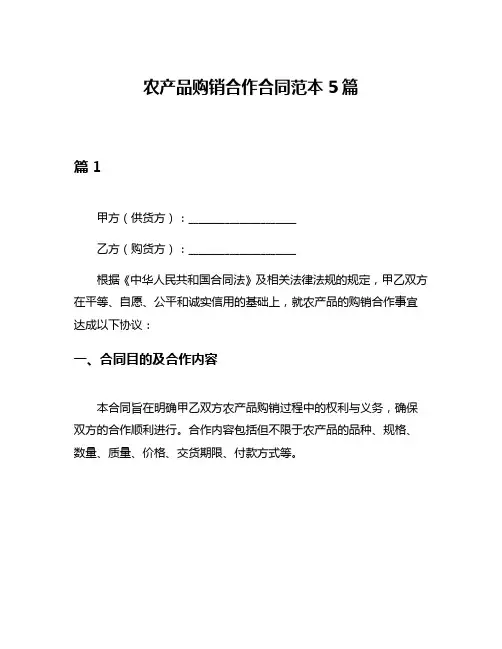 农产品购销合作合同范本 5 篇

篇 1

甲方（供货方）：____________________

乙方（购货方）：____________________

根据《中华人民共和国合同法》及相关法律法规的规定，甲乙双方在平等、自愿、公平和诚实信用的基础上，就农产品的购销合作事宜达成以下协议：

一、合同目的及合作内容

本合同旨在明确甲乙双方农产品购销过程中的权利与义务，确保双方的合作顺利进行。合作内容包括但不限于农产品的品种、规格、数量、质量、价格、交货期限、付款方式等。